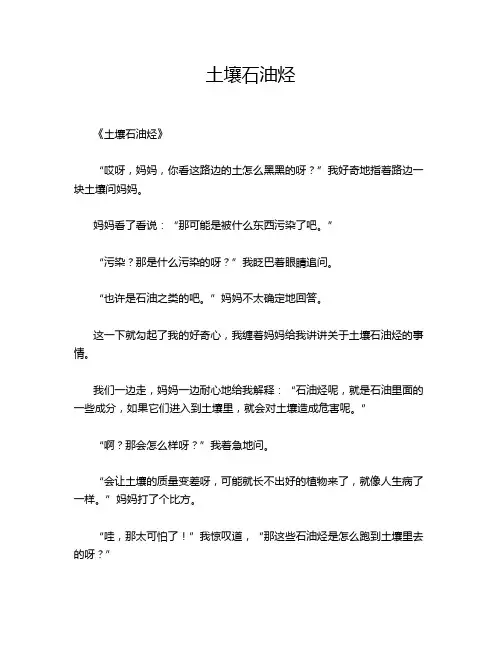 土壤石油烃

《土壤石油烃》

“哎呀，妈妈，你看这路边的土怎么黑黑的呀？”我好奇地指着路边一块土壤问妈妈。

妈妈看了看说：“那可能是被什么东西污染了吧。”

“污染？那是什么污染的呀？”我眨巴着眼睛追问。

“也许是石油之类的吧。”妈妈不太确定地回答。

这一下就勾起了我的好奇心，我缠着妈妈给我讲讲关于土壤石油烃的事情。

我们一边走，妈妈一边耐心地给我解释：“石油烃呢，就是石油里面的一些成分，如果它们进入到土壤里，就会对土壤造成危害呢。”

“啊？那会怎么样呀？”我着急地问。

“会让土壤的质量变差呀，可能就长不出好的植物来了，就像人生病了一样。”妈妈打了个比方。

“哇，那太可怕了！”我惊叹道，“那这些石油烃是怎么跑到土壤里去的呀？”